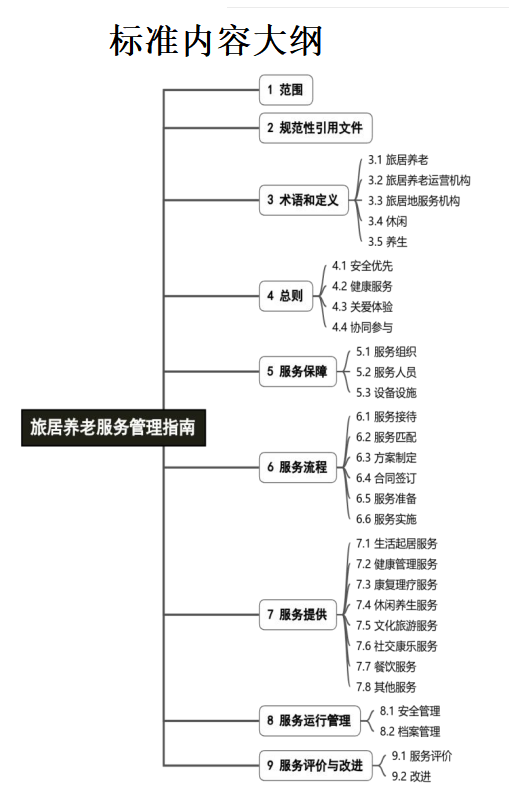 标准内容大纲

旅居养老服务管理指南

1 范围

2 规范性引用文件

3 术语和定义
3.1 旅居养老
3.2 旅居养老运营机构
3.3 旅居地服务机构
3.4 休闲
3.5 养生

4 总则
4.1 安全优先
4.2 健康服务
4.3 关爱体验
4.4 协同参与

5 服务保障
5.1 服务组织
5.2 服务人员
5.3 设备设施

6 服务流程
6.1 服务接待
6.2 服务匹配
6.3 方案制定
6.4 合同签订
6.5 服务准备
6.6 服务实施

7 服务提供
7.1 生活起居服务
7.2 健康管理服务
7.3 康复理疗服务
7.4 休闲养生服务
7.5 文化旅游服务
7.6 社交康乐服务
7.7 餐饮服务
7.8 其他服务

8 服务运行管理
8.1 安全管理
8.2 档案管理

9 服务评价与改进
9.1 服务评价
9.2 改进